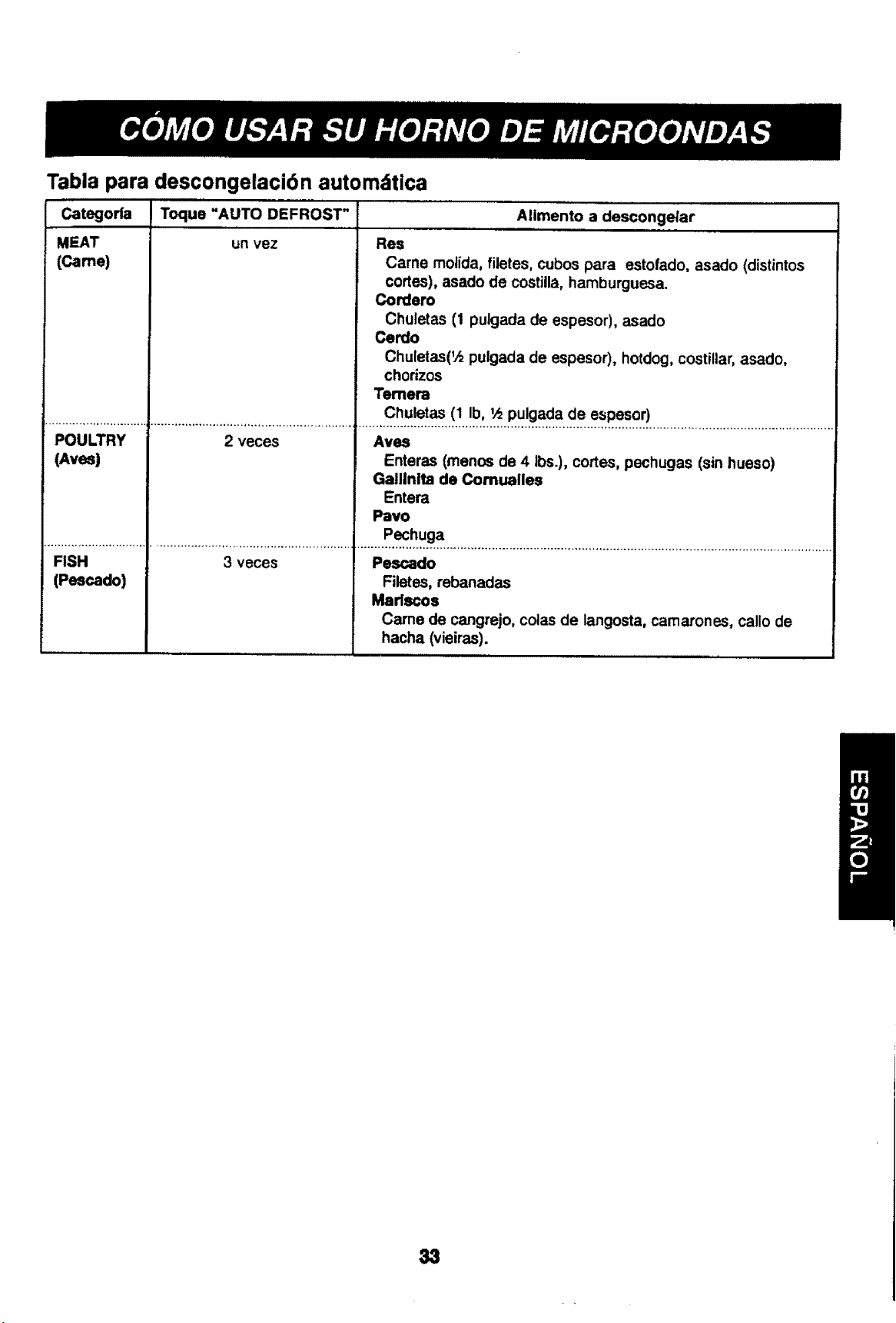 CÓMO USAR SU HORNO DE MICROONDAS

Tabla para descongelación automática

| Categoría | Toque "AUTO DEFROST" | Alimento a descongelar |
|---|---|---|
| MEAT (Carne) | un vez | Res Carne molida, filetes, cubos para estofado, asado (distintos cortes), asado de costilla, hamburguesa. Cordero Chuletas (1 pulgada de espesor), asado Cerdo Chuletas(½ pulgada de espesor), hotdog, costillar, asado, chorizos Ternera Chuletas (1 lb, ½ pulgada de espesor) |
| POULTRY (Aves) | 2 veces | Aves Enteras (menos de 4 lbs.), cortes, pechugas (sin hueso) Gallinita de Cornualles Entera Pavo Pechuga |
| FISH (Pescado) | 3 veces | Pescado Filetes, rebanadas Mariscos Carne de cangrejo, colas de langosta, camarones, callo de hacha (vieiras). |

ESPAÑOL

33